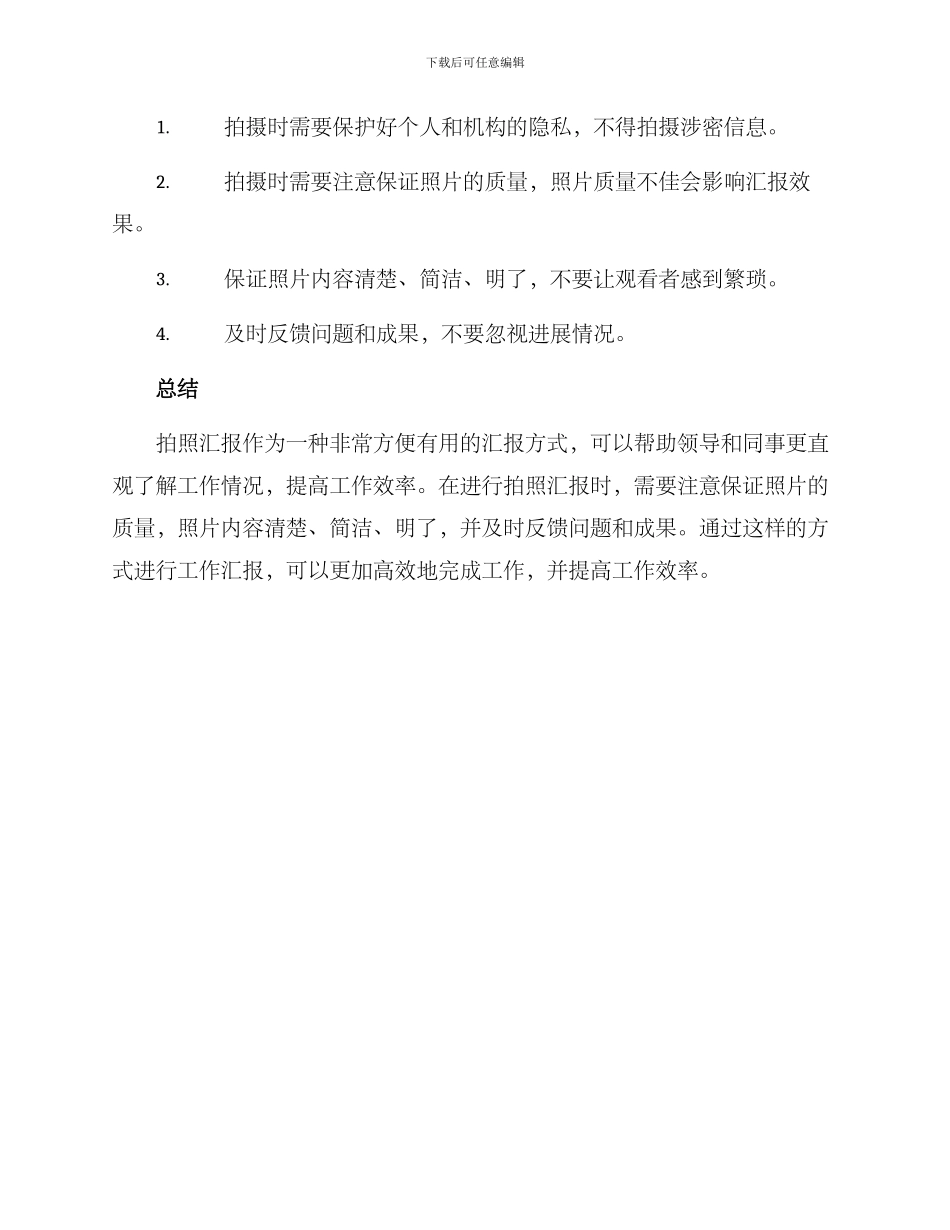 下载后可任意编辑

1. 拍摄时需要保护好个人和机构的隐私，不得拍摄涉密信息。

2. 拍摄时需要注意保证照片的质量，照片质量不佳会影响汇报效果。

3. 保证照片内容清楚、简洁、明了，不要让观看者感到繁琐。

4. 及时反馈问题和成果，不要忽视进展情况。

总结

拍照汇报作为一种非常方便有用的汇报方式，可以帮助领导和同事更直观了解工作情况，提高工作效率。在进行拍照汇报时，需要注意保证照片的质量，照片内容清楚、简洁、明了，并及时反馈问题和成果。通过这样的方式进行工作汇报，可以更加高效地完成工作，并提高工作效率。